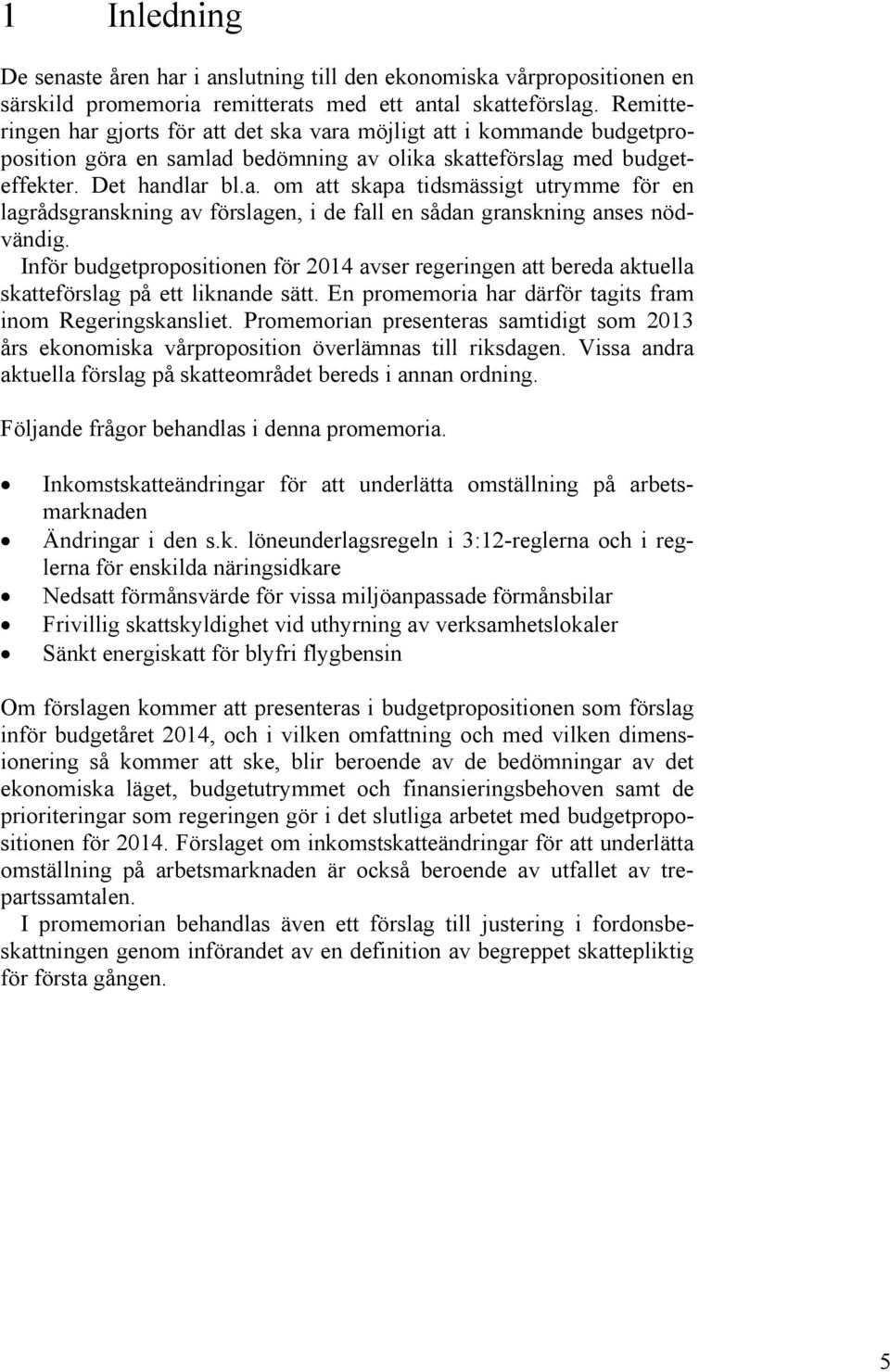 1 Inledning

De senaste åren har i anslutning till den ekonomiska vårpropositionen en särskild promemoria remitterats med ett antal skatteförslag. Remitteringen har gjorts för att det ska vara möjligt att i kommande budgetproposition göra en samlad bedömning av olika skatteförslag med budgeteffekter. Det handlar bl.a. om att skapa tidsmässigt utrymme för en lagrådsgranskning av förslagen, i de fall en sådan granskning anses nödvändig.

Inför budgetpropositionen för 2014 avser regeringen att bereda aktuella skatteförslag på ett liknande sätt. En promemoria har därför tagits fram inom Regeringskansliet. Promemorian presenteras samtidigt som 2013 års ekonomiska vårproposition överlämnas till riksdagen. Vissa andra aktuella förslag på skatteområdet bereds i annan ordning.

Följande frågor behandlas i denna promemoria.

• Inkomstskatteändringar för att underlätta omställning på arbetsmarknaden
• Ändringar i den s.k. löneunderlagsregeln i 3:12-reglerna och i reglerna för enskilda näringsidkare
• Nedsatt förmånsvärde för vissa miljöanpassade förmånsbilar
• Frivillig skattskyldighet vid uthyrning av verksamhetslokaler
• Sänkt energiskatt för blyfri flygbensin

Om förslagen kommer att presenteras i budgetpropositionen som förslag inför budgetåret 2014, och i vilken omfattning och med vilken dimensionering så kommer att ske, blir beroende av de bedömningar av det ekonomiska läget, budgetutrymmet och finansieringsbehoven samt de prioriteringar som regeringen gör i det slutliga arbetet med budgetpropositionen för 2014. Förslaget om inkomstskatteändringar för att underlätta omställning på arbetsmarknaden är också beroende av utfallet av trepartssamtalen.

I promemorian behandlas även ett förslag till justering i fordonsbeskattningen genom införandet av en definition av begreppet skattepliktig för första gången.

5